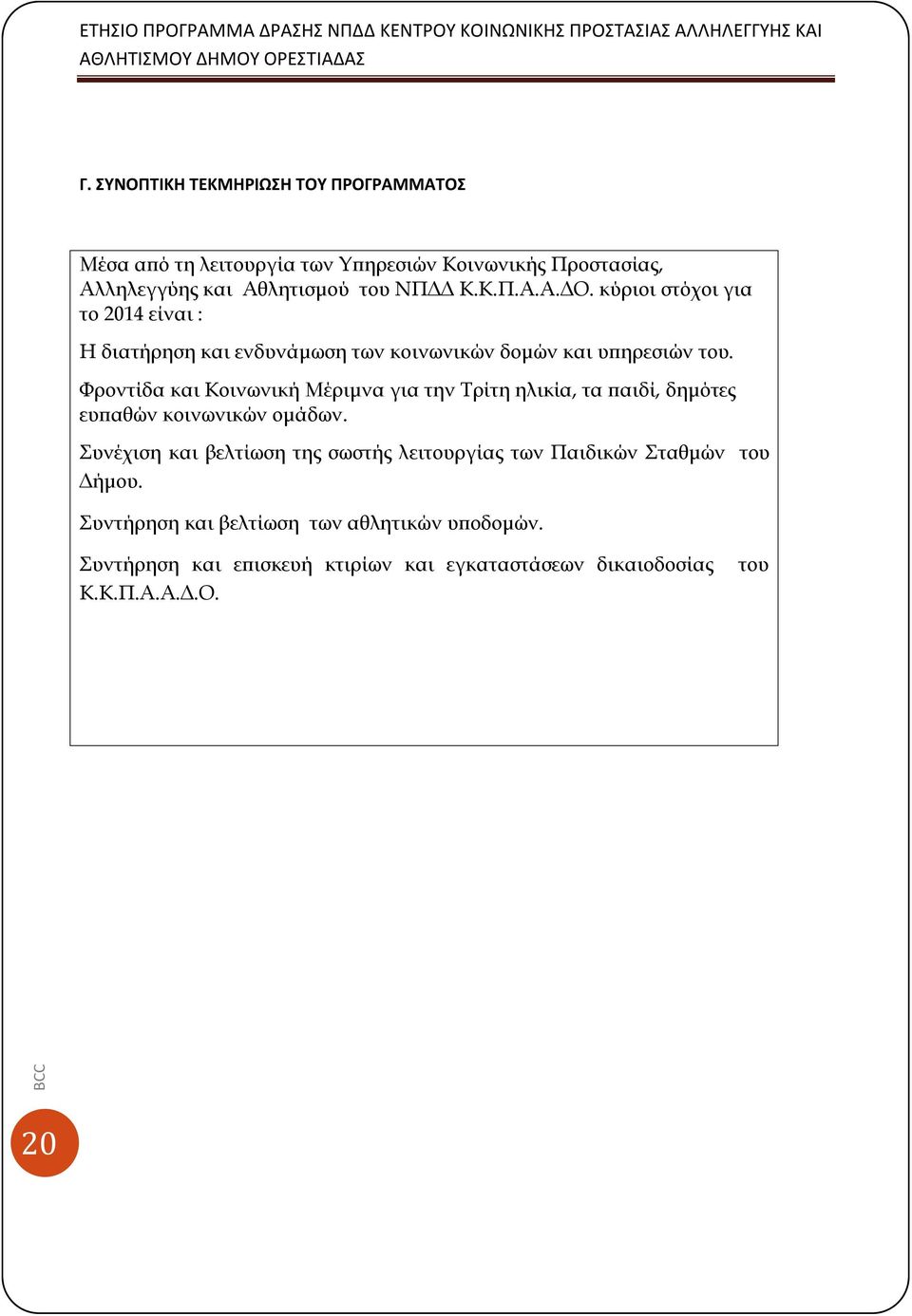 ΕΤΗΣΙΟ ΠΡΟΓΡΑΜΜΑ ΔΡΑΣΗΣ ΝΠΔΔ ΚΕΝΤΡΟΥ ΚΟΙΝΩΝΙΚΗΣ ΠΡΟΣΤΑΣΙΑΣ ΑΛΛΗΛΕΓΓΥΗΣ ΚΑΙ ΑΘΛΗΤΙΣΜΟΥ ΔΗΜΟΥ ΟΡΕΣΤΙΑΔΑΣ

Γ. ΣΥΝΟΠΤΙΚΗ ΤΕΚΜΗΡΙΩΣΗ ΤΟΥ ΠΡΟΓΡΑΜΜΑΤΟΣ

Μέσα από τη λειτουργία των Υπηρεσιών Κοινωνικής Προστασίας, Αλληλεγγύης και Αθλητισμού του ΝΠΔΔ Κ.Κ.Π.Α.Α.ΔΟ. κύριοι στόχοι για το 2014 είναι :

Η διατήρηση και ενδυνάμωση των κοινωνικών δομών και υπηρεσιών του.

Φροντίδα και Κοινωνική Μέριμνα για την Τρίτη ηλικία, τα παιδί, δημότες ευπαθών κοινωνικών ομάδων.

Συνέχιση και βελτίωση της σωστής λειτουργίας των Παιδικών Σταθμών του Δήμου.

Συντήρηση και βελτίωση των αθλητικών υποδομών.

Συντήρηση και επισκευή κτιρίων και εγκαταστάσεων δικαιοδοσίας του Κ.Κ.Π.Α.Α.Δ.Ο.

BCC

20